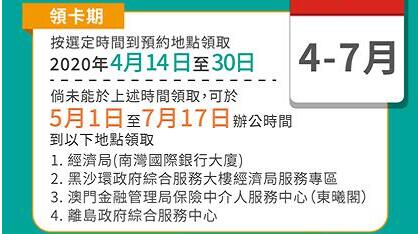 領卡期

4-7月

按選定時間到預約地點領取
2020年4月14日至30日

倘未能於上述時間領取，可於
5月1日至7月17日辦公時間
到以下地點領取
1. 經濟局(南灣國際銀行大廈)
2. 黑沙環政府綜合服務大樓經濟局服務專區
3. 澳門金融管理局保險中介人服務中心(東曦閣)
4. 離島政府綜合服務中心